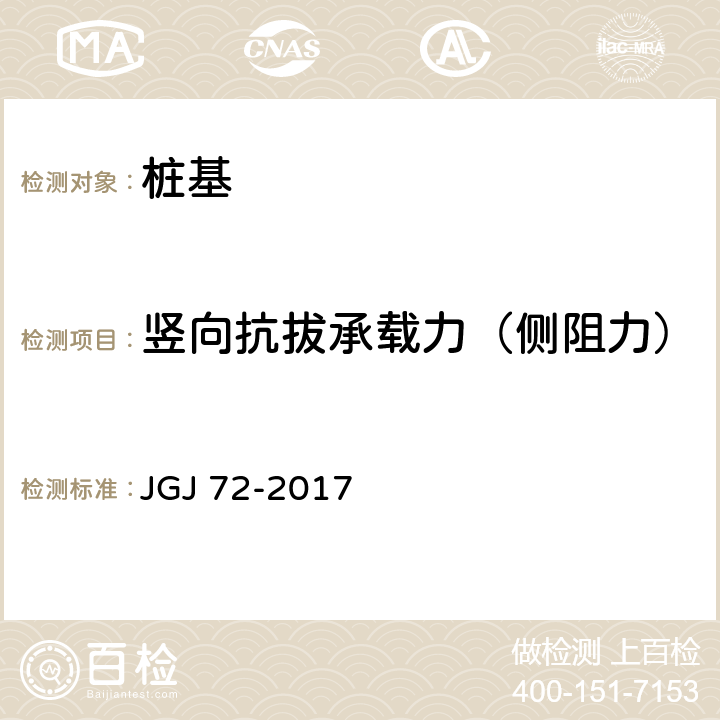 MA CNAS AC ilac-MRA

检测对象： 桩基

检测项目： 竖向抗拔承载力（侧阻力）

检测标准： JGJ 72-2017

百检
Baijiantest.com

做检测 上百检
400-151-7153